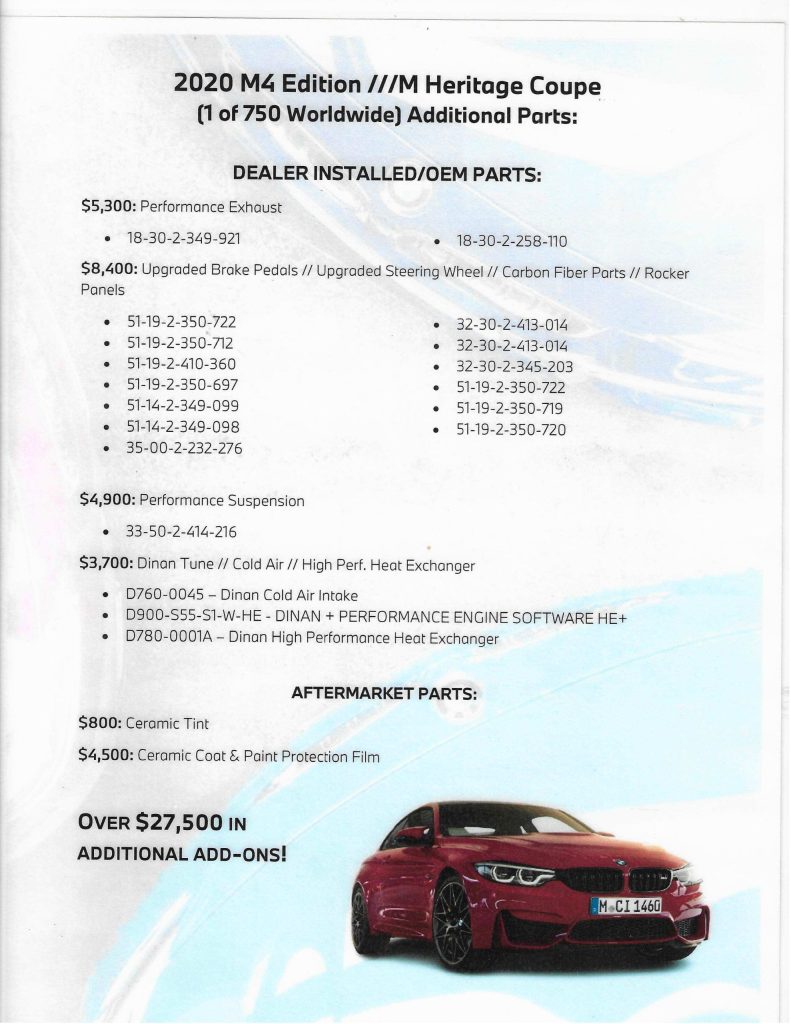 2020 M4 Edition ///M Heritage Coupe
(1 of 750 Worldwide) Additional Parts:

DEALER INSTALLED/OEM PARTS:

$5,300: Performance Exhaust

- 18-30-2-349-921
- 18-30-2-258-110

$8,400: Upgraded Brake Pedals // Upgraded Steering Wheel // Carbon Fiber Parts // Rocker Panels

- 51-19-2-350-722
- 51-19-2-350-712
- 51-19-2-410-360
- 51-19-2-350-697
- 51-14-2-349-099
- 51-14-2-349-098
- 35-00-2-232-276

- 32-30-2-413-014
- 32-30-2-413-014
- 32-30-2-345-203
- 51-19-2-350-722
- 51-19-2-350-719
- 51-19-2-350-720

$4,900: Performance Suspension

- 33-50-2-414-216

$3,700: Dinan Tune // Cold Air // High Perf. Heat Exchanger

- D760-0045 – Dinan Cold Air Intake
- D900-S55-S1-W-HE - DINAN + PERFORMANCE ENGINE SOFTWARE HE+
- D780-0001A – Dinan High Performance Heat Exchanger

AFTERMARKET PARTS:

$800: Ceramic Tint

$4,500: Ceramic Coat & Paint Protection Film

OVER $27,500 IN ADDITIONAL ADD-ONS!

M CI 1460